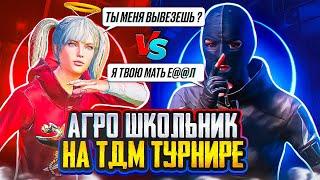 ТЫ МЕНЯ ВЫВЕЗЕШЬ ?

VS

Я ТВОЮ МАТЬ Е@@Л

АГРО ШКОЛЬНИК
НА ТДМ ТУРНИРЕ